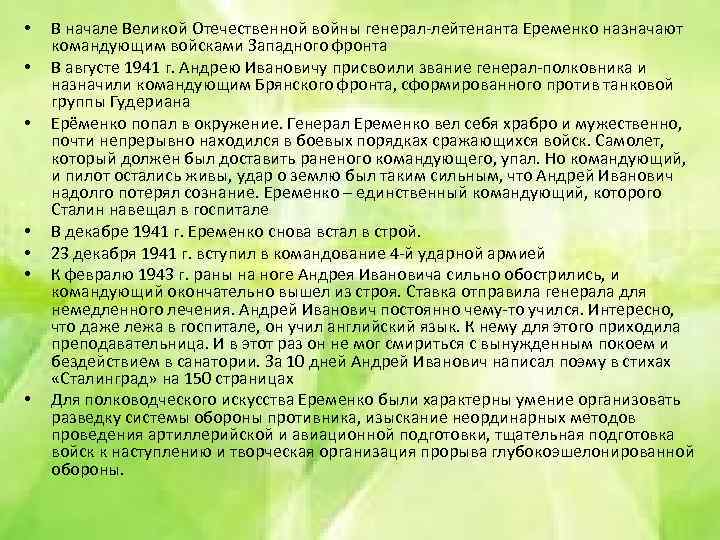 • В начале Великой Отечественной войны генерал-лейтенанта Еременко назначают командующим войсками Западного фронта

• В августе 1941 г. Андрею Ивановичу присвоили звание генерал-полковника и назначили командующим Брянского фронта, сформированного против танковой группы Гудериана

• Ерёменко попал в окружение. Генерал Еременко вел себя храбро и мужественно, почти непрерывно находился в боевых порядках сражающихся войск. Самолет, который должен был доставить раненого командующего, упал. Но командующий, и пилот остались живы, удар о землю был таким сильным, что Андрей Иванович надолго потерял сознание. Еременко – единственный командующий, которого Сталин навещал в госпитале

• В декабре 1941 г. Еременко снова встал в строй.

• 23 декабря 1941 г. вступил в командование 4-й ударной армией

• К февралю 1943 г. раны на ноге Андрея Ивановича сильно обострились, и командующий окончательно вышел из строя. Ставка отправила генерала для немедленного лечения. Андрей Иванович постоянно чему-то учился. Интересно, что даже лежа в госпитале, он учил английский язык. К нему для этого приходила преподавательница. И в этот раз он не мог смириться с вынужденным покоем и бездействием в санатории. За 10 дней Андрей Иванович написал поэму в стихах «Сталинград» на 150 страницах

• Для полководческого искусства Еременко были характерны умение организовать разведку системы обороны противника, изыскание неординарных методов проведения артиллерийской и авиационной подготовки, тщательная подготовка войск к наступлению и творческая организация прорыва глубокоэшелонированной обороны.